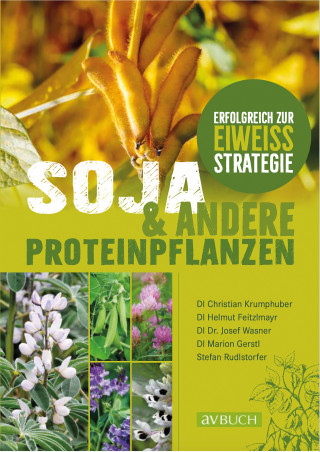 ERFOLGREICH ZUR EIWEISS STRATEGIE

SOJA & ANDERE PROTEINPFLANZEN

DI Christian Krumphuber
DI Helmut Feitzlmayr
DI Dr. Josef Wasner
DI Marion Gerstl
Stefan Rudlstorfer

avBUCH